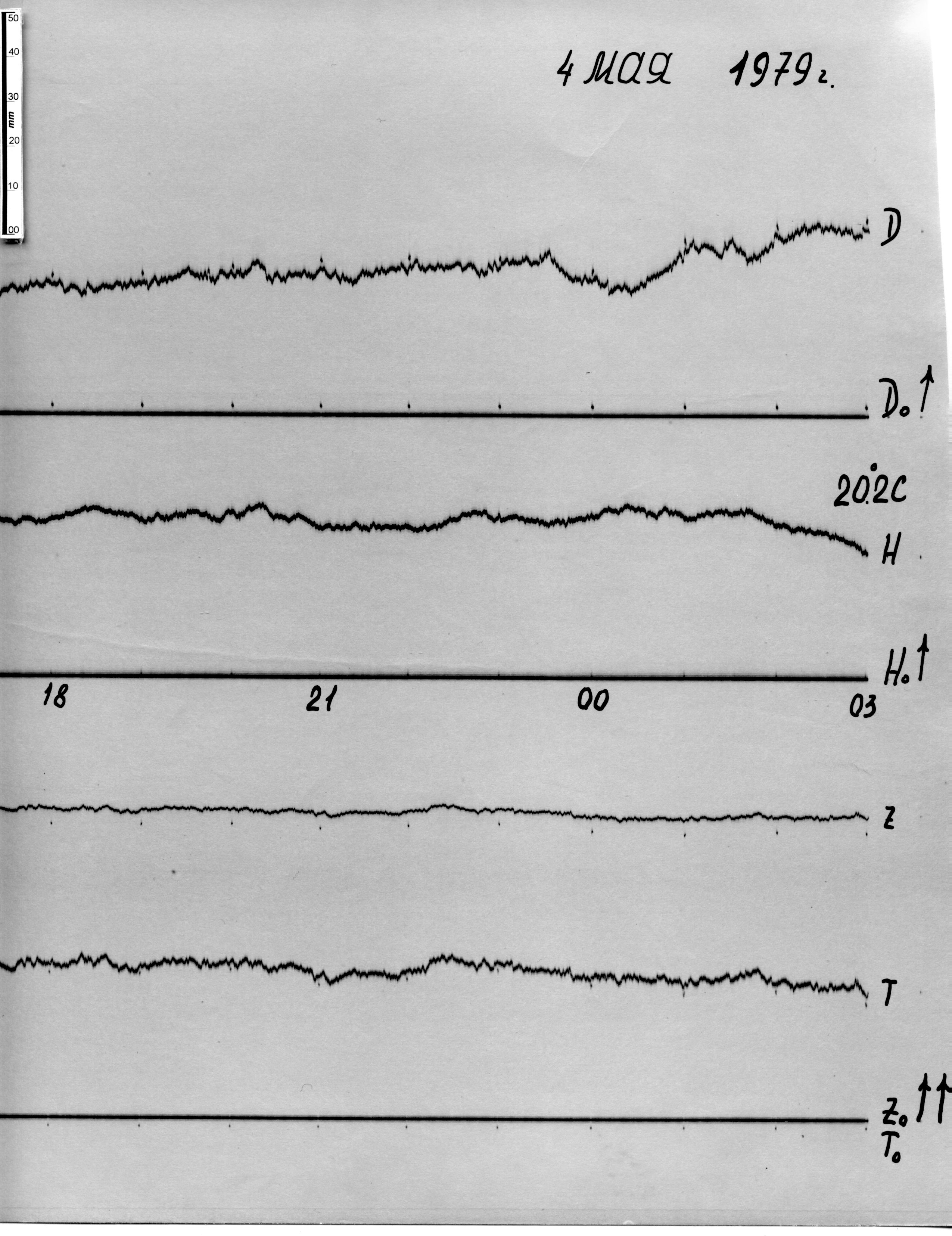 50
40
30
mm
20
10
00

4 мая 1979 г.

D

$D_0$ ↑

20.2°C

H

$H_0$ ↑

18 21 00 03

Z

T

$Z_0$ ↑↑
$T_0$